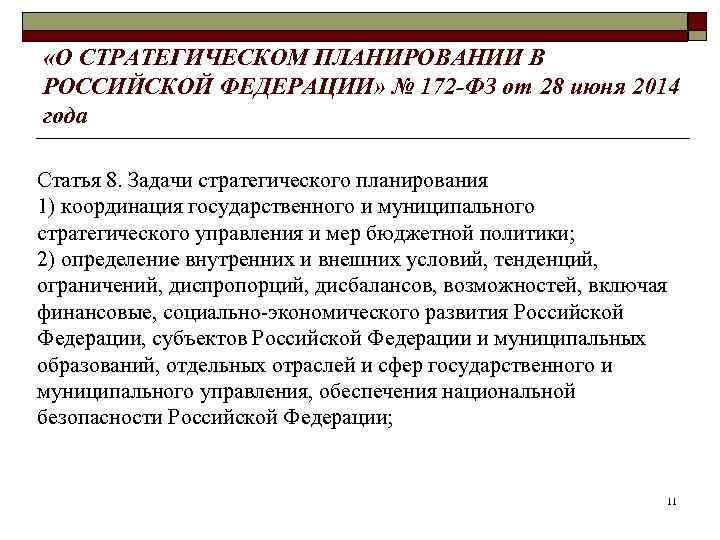 «О СТРАТЕГИЧЕСКОМ ПЛАНИРОВАНИИ В РОССИЙСКОЙ ФЕДЕРАЦИИ» № 172-ФЗ от 28 июня 2014 года

Статья 8. Задачи стратегического планирования
1) координация государственного и муниципального стратегического управления и мер бюджетной политики;
2) определение внутренних и внешних условий, тенденций, ограничений, диспропорций, дисбалансов, возможностей, включая финансовые, социально-экономического развития Российской Федерации, субъектов Российской Федерации и муниципальных образований, отдельных отраслей и сфер государственного и муниципального управления, обеспечения национальной безопасности Российской Федерации;

11